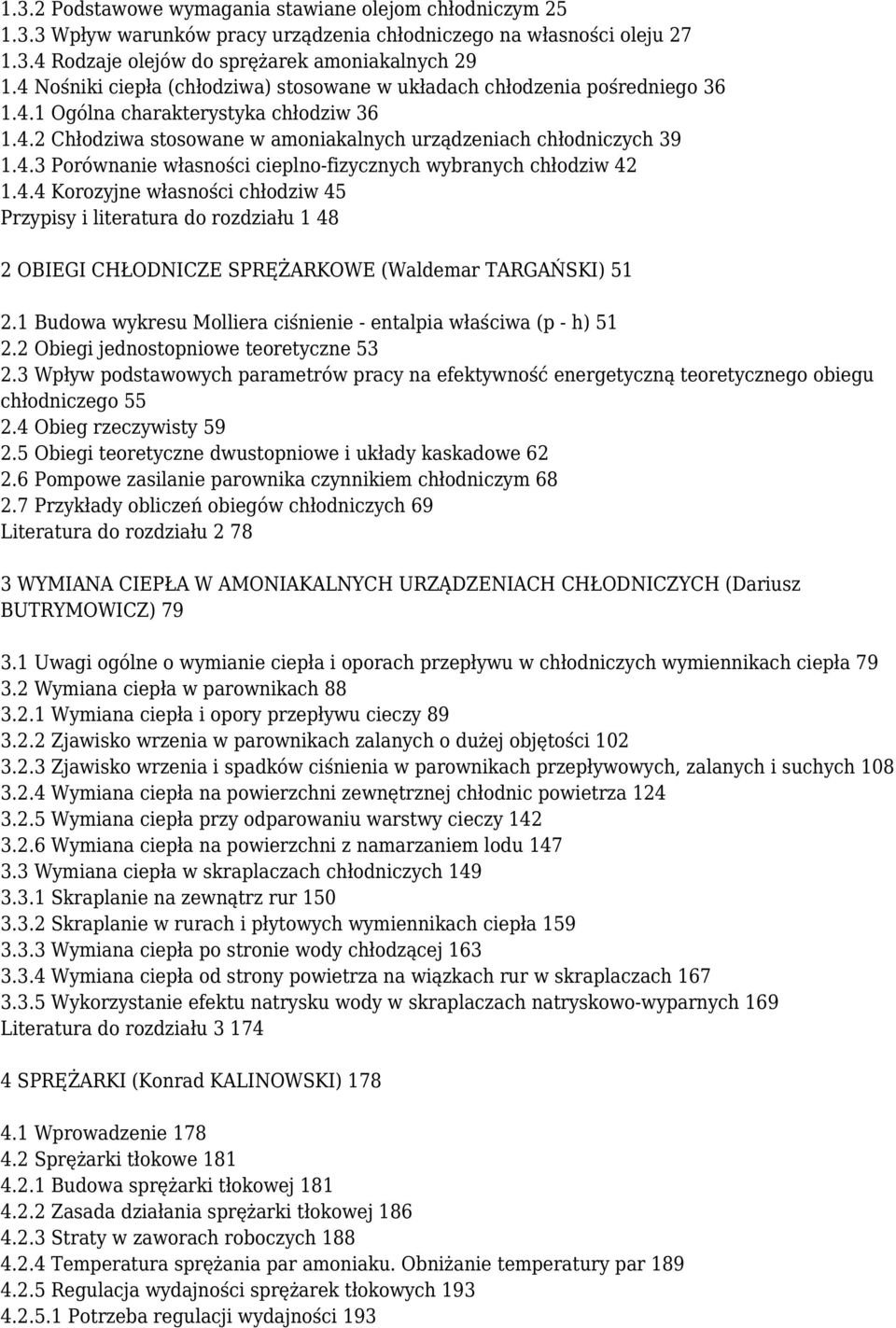 1.3.2 Podstawowe wymagania stawiane olejom chłodniczym 25
1.3.3 Wpływ warunków pracy urządzenia chłodniczego na własności oleju 27
1.3.4 Rodzaje olejów do sprężarek amoniakalnych 29
1.4 Nośniki ciepła (chłodziwa) stosowane w układach chłodzenia pośredniego 36
1.4.1 Ogólna charakterystyka chłodziw 36
1.4.2 Chłodziwa stosowane w amoniakalnych urządzeniach chłodniczych 39
1.4.3 Porównanie własności cieplno-fizycznych wybranych chłodziw 42
1.4.4 Korozyjne własności chłodziw 45
Przypisy i literatura do rozdziału 1 48

2 OBIEGI CHŁODNICZE SPRĘŻARKOWE (Waldemar TARGAŃSKI) 51

2.1 Budowa wykresu Molliera ciśnienie - entalpia właściwa (p - h) 51
2.2 Obiegi jednostopniowe teoretyczne 53
2.3 Wpływ podstawowych parametrów pracy na efektywność energetyczną teoretycznego obiegu chłodniczego 55
2.4 Obieg rzeczywisty 59
2.5 Obiegi teoretyczne dwustopniowe i układy kaskadowe 62
2.6 Pompowe zasilanie parownika czynnikiem chłodniczym 68
2.7 Przykłady obliczeń obiegów chłodniczych 69
Literatura do rozdziału 2 78

3 WYMIANA CIEPŁA W AMONIAKALNYCH URZĄDZENIACH CHŁODNICZYCH (Dariusz BUTRYMOWICZ) 79

3.1 Uwagi ogólne o wymianie ciepła i oporach przepływu w chłodniczych wymiennikach ciepła 79
3.2 Wymiana ciepła w parownikach 88
3.2.1 Wymiana ciepła i opory przepływu cieczy 89
3.2.2 Zjawisko wrzenia w parownikach zalanych o dużej objętości 102
3.2.3 Zjawisko wrzenia i spadków ciśnienia w parownikach przepływowych, zalanych i suchych 108
3.2.4 Wymiana ciepła na powierzchni zewnętrznej chłodnic powietrza 124
3.2.5 Wymiana ciepła przy odparowaniu warstwy cieczy 142
3.2.6 Wymiana ciepła na powierzchni z namarzaniem lodu 147
3.3 Wymiana ciepła w skraplaczach chłodniczych 149
3.3.1 Skraplanie na zewnątrz rur 150
3.3.2 Skraplanie w rurach i płytowych wymiennikach ciepła 159
3.3.3 Wymiana ciepła po stronie wody chłodzącej 163
3.3.4 Wymiana ciepła od strony powietrza na wiązkach rur w skraplaczach 167
3.3.5 Wykorzystanie efektu natrysku wody w skraplaczach natryskowo-wyparnych 169
Literatura do rozdziału 3 174

4 SPRĘŻARKI (Konrad KALINOWSKI) 178

4.1 Wprowadzenie 178
4.2 Sprężarki tłokowe 181
4.2.1 Budowa sprężarki tłokowej 181
4.2.2 Zasada działania sprężarki tłokowej 186
4.2.3 Straty w zaworach roboczych 188
4.2.4 Temperatura sprężania par amoniaku. Obniżanie temperatury par 189
4.2.5 Regulacja wydajności sprężarek tłokowych 193
4.2.5.1 Potrzeba regulacji wydajności 193